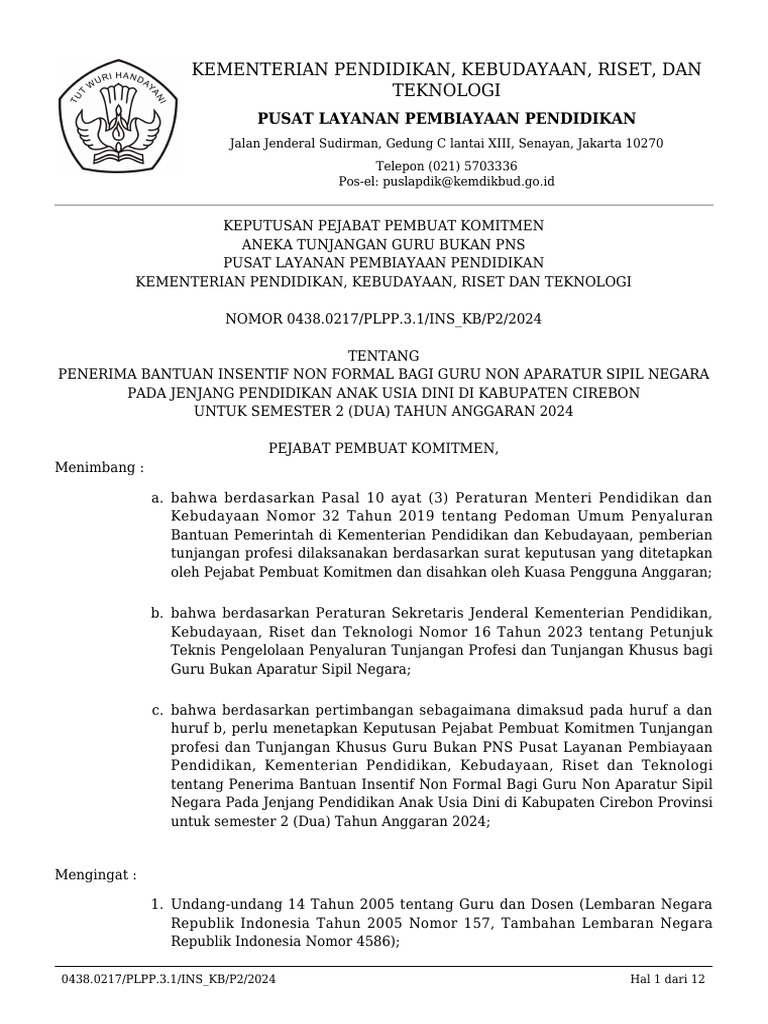 TUT WURI HANDAYANI

KEMENTERIAN PENDIDIKAN, KEBUDAYAAN, RISET, DAN TEKNOLOGI

PUSAT LAYANAN PEMBIAYAAN PENDIDIKAN

Jalan Jenderal Sudirman, Gedung C lantai XIII, Senayan, Jakarta 10270

Telepon (021) 5703336
Pos-el: puslapdik@kemdikbud.go.id

KEPUTUSAN PEJABAT PEMBUAT KOMITMEN
ANEKA TUNJANGAN GURU BUKAN PNS
PUSAT LAYANAN PEMBIAYAAN PENDIDIKAN
KEMENTERIAN PENDIDIKAN, KEBUDAYAAN, RISET DAN TEKNOLOGI

NOMOR 0438.0217/PLPP.3.1/INS_KB/P2/2024

TENTANG
PENERIMA BANTUAN INSENTIF NON FORMAL BAGI GURU NON APARATUR SIPIL NEGARA
PADA JENJANG PENDIDIKAN ANAK USIA DINI DI KABUPATEN CIREBON
UNTUK SEMESTER 2 (DUA) TAHUN ANGGARAN 2024

PEJABAT PEMBUAT KOMITMEN,

Menimbang :

a. bahwa berdasarkan Pasal 10 ayat (3) Peraturan Menteri Pendidikan dan Kebudayaan Nomor 32 Tahun 2019 tentang Pedoman Umum Penyaluran Bantuan Pemerintah di Kementerian Pendidikan dan Kebudayaan, pemberian tunjangan profesi dilaksanakan berdasarkan surat keputusan yang ditetapkan oleh Pejabat Pembuat Komitmen dan disahkan oleh Kuasa Pengguna Anggaran;

b. bahwa berdasarkan Peraturan Sekretaris Jenderal Kementerian Pendidikan, Kebudayaan, Riset dan Teknologi Nomor 16 Tahun 2023 tentang Petunjuk Teknis Pengelolaan Penyaluran Tunjangan Profesi dan Tunjangan Khusus bagi Guru Bukan Aparatur Sipil Negara;

c. bahwa berdasarkan pertimbangan sebagaimana dimaksud pada huruf a dan huruf b, perlu menetapkan Keputusan Pejabat Pembuat Komitmen Tunjangan profesi dan Tunjangan Khusus Guru Bukan PNS Pusat Layanan Pembiayaan Pendidikan, Kementerian Pendidikan, Kebudayaan, Riset dan Teknologi tentang Penerima Bantuan Insentif Non Formal Bagi Guru Non Aparatur Sipil Negara Pada Jenjang Pendidikan Anak Usia Dini di Kabupaten Cirebon Provinsi untuk semester 2 (Dua) Tahun Anggaran 2024;

Mengingat :

1. Undang-undang 14 Tahun 2005 tentang Guru dan Dosen (Lembaran Negara Republik Indonesia Tahun 2005 Nomor 157, Tambahan Lembaran Negara Republik Indonesia Nomor 4586);

0438.0217/PLPP.3.1/INS_KB/P2/2024

Hal 1 dari 12